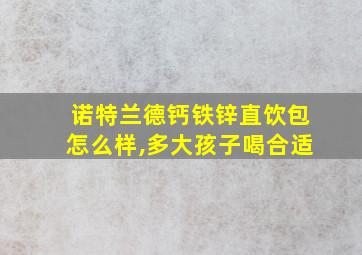 诺特兰德钙铁锌直饮包怎么样,多大孩子喝合适